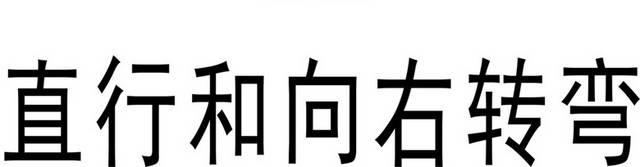 直行和向右转弯